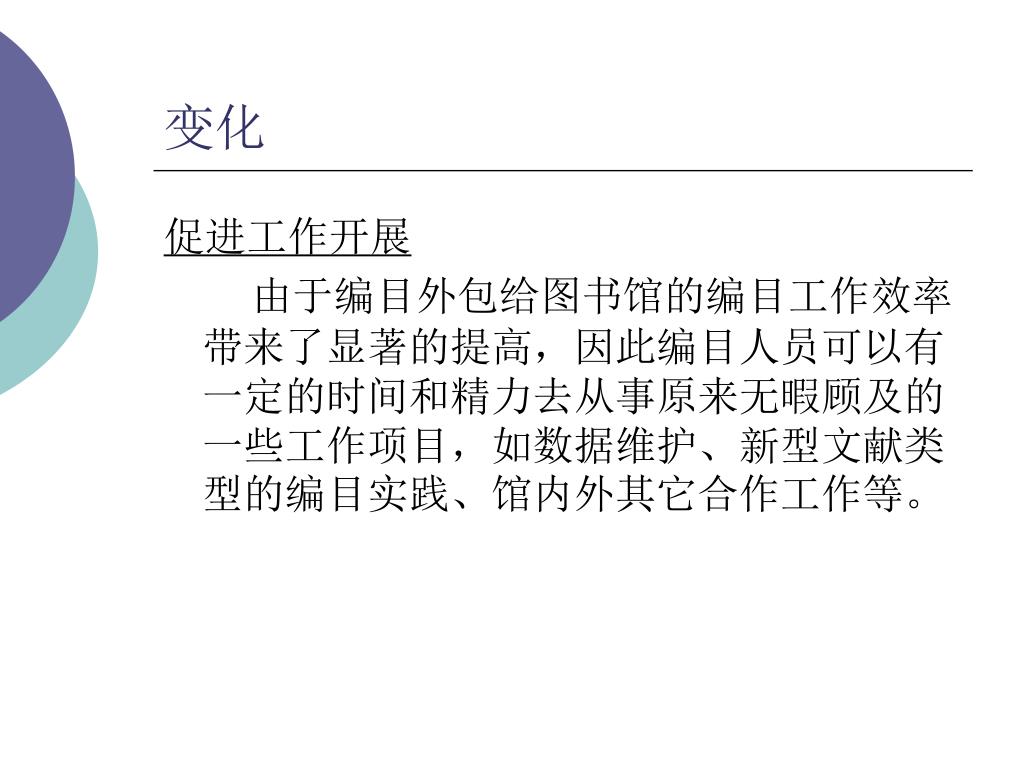 变化

促进工作开展

由于编目外包给图书馆的编目工作效率带来了显著的提高，因此编目人员可以有一定的时间和精力去从事原来无暇顾及的一些工作项目，如数据维护、新型文献类型的编目实践、馆内外其它合作工作等。